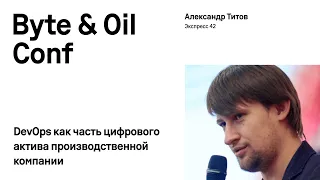 Byte & Oil Conf

Александр Титов
Экспресс 42

DevOps как часть цифрового актива производственной компании